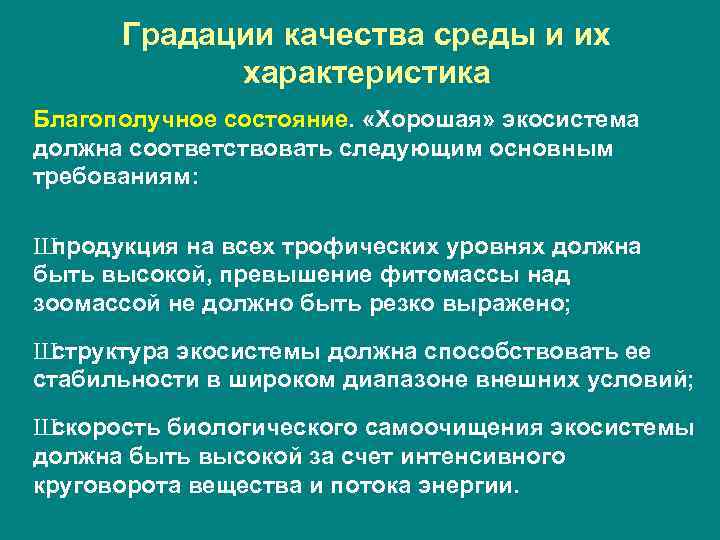 Градации качества среды и их характеристика

Благополучное состояние. «Хорошая» экосистема должна соответствовать следующим основным требованиям:

Шпродукция на всех трофических уровнях должна быть высокой, превышение фитомассы над зоомассой не должно быть резко выражено;

Шструктура экосистемы должна способствовать ее стабильности в широком диапазоне внешних условий;

Шскорость биологического самоочищения экосистемы должна быть высокой за счет интенсивного круговорота вещества и потока энергии.